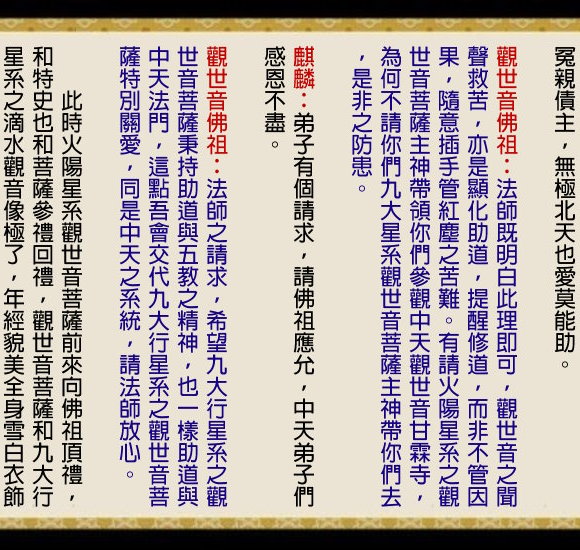 冤親債主，無極北天也愛莫能助。

觀世音佛祖：法師既明白此理即可，觀世音之聞聲救苦，亦是顯化助道，提醒修道，而非不管因果，隨意插手管紅塵之苦難。有請火陽星系之觀世音菩薩主神帶領你們參觀中天觀世音甘霖寺，為何不請你們九大星系觀世音菩薩主神帶你們去，是非之防患。

麒麟：弟子有個請求，請佛祖應允，中天弟子們感恩不盡。

觀世音佛祖：法師之請求，希望九大行星系之觀世音菩薩秉持助道與五教之精神，也一樣助道與中天法門，這點吾會交代九大行星系之觀世音菩薩特別關愛，同是中天之系統，請法師放心。

此時火陽星系觀世音菩薩前來向佛祖頂禮，和特史也和菩薩參禮回禮，觀世音菩薩和九大行星系之滴水觀音像極了，年經貌美全身雪白衣飾